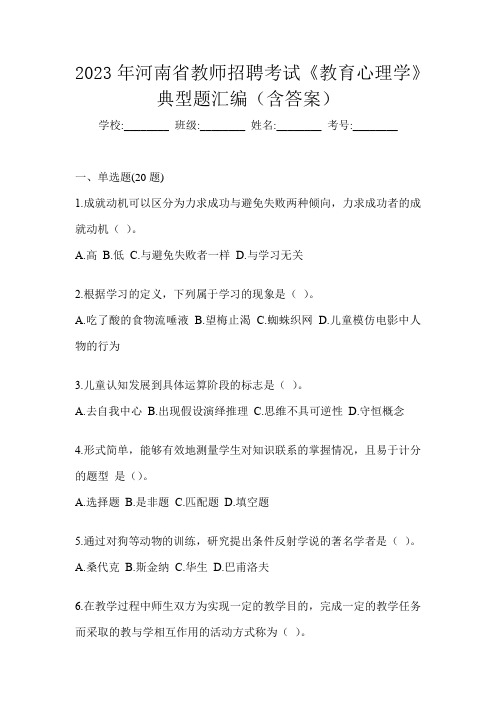 2023 年河南省教师招聘考试《教育心理学》典型题汇编（含答案）

学校:________ 班级:________ 姓名:________ 考号:________

一、单选题(20 题)

1.成就动机可以区分为力求成功与避免失败两种倾向，力求成功者的成就动机（ ）。

A.高 B.低 C.与避免失败者一样 D.与学习无关

2.根据学习的定义，下列属于学习的现象是（ ）。

A.吃了酸的食物流唾液 B.望梅止渴 C.蜘蛛织网 D.儿童模仿电影中人物的行为

3.儿童认知发展到具体运算阶段的标志是（ ）。

A.去自我中心 B.出现假设演绎推理 C.思维不具可逆性 D.守恒概念

4.形式简单，能够有效地测量学生对知识联系的掌握情况，且易于计分的题型 是（）。

A.选择题 B.是非题 C.匹配题 D.填空题

5.通过对狗等动物的训练，研究提出条件反射学说的著名学者是（ ）。

A.桑代克 B.斯金纳 C.华生 D.巴甫洛夫

6.在教学过程中师生双方为实现一定的教学目的，完成一定的教学任务而采取的教与学相互作用的活动方式称为（ ）。